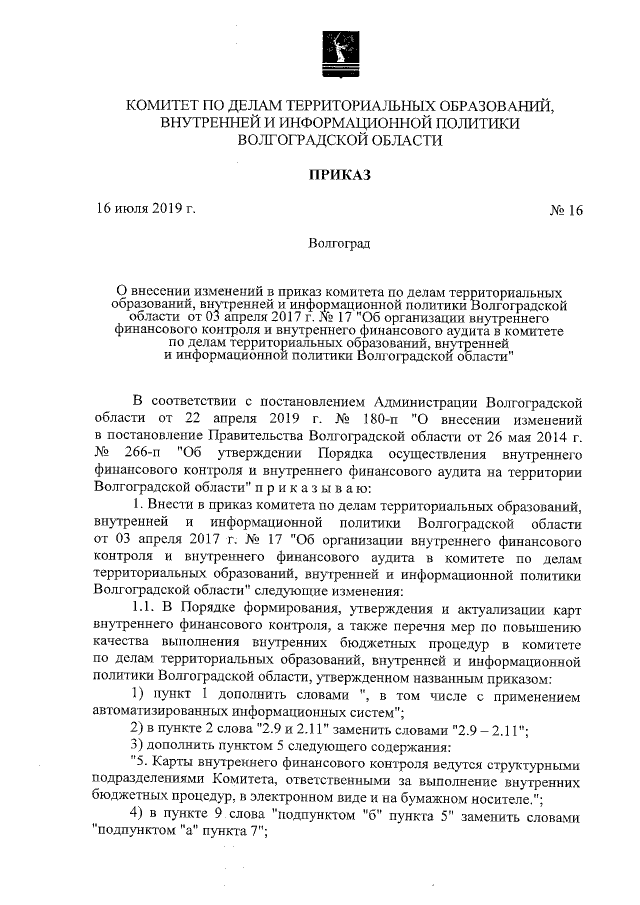 КОМИТЕТ ПО ДЕЛАМ ТЕРРИТОРИАЛЬНЫХ ОБРАЗОВАНИЙ, ВНУТРЕННЕЙ И ИНФОРМАЦИОННОЙ ПОЛИТИКИ ВОЛГОГРАДСКОЙ ОБЛАСТИ

ПРИКАЗ

16 июля 2019 г.

№ 16

Волгоград

О внесении изменений в приказ комитета по делам территориальных образований, внутренней и информационной политики Волгоградской области от 03 апреля 2017 г. № 17 "Об организации внутреннего финансового контроля и внутреннего финансового аудита в комитете по делам территориальных образований, внутренней и информационной политики Волгоградской области"

В соответствии с постановлением Администрации Волгоградской области от 22 апреля 2019 г. № 180-п "О внесении изменений в постановление Правительства Волгоградской области от 26 мая 2014 г. № 266-п "Об утверждении Порядка осуществления внутреннего финансового контроля и внутреннего финансового аудита на территории Волгоградской области" п р и к а з ы в а ю:

1. Внести в приказ комитета по делам территориальных образований, внутренней и информационной политики Волгоградской области от 03 апреля 2017 г. № 17 "Об организации внутреннего финансового контроля и внутреннего финансового аудита в комитете по делам территориальных образований, внутренней и информационной политики Волгоградской области" следующие изменения:

1.1. В Порядке формирования, утверждения и актуализации карт внутреннего финансового контроля, а также перечня мер по повышению качества выполнения внутренних бюджетных процедур в комитете по делам территориальных образований, внутренней и информационной политики Волгоградской области, утвержденном названным приказом:

1) пункт 1 дополнить словами ", в том числе с применением автоматизированных информационных систем";

2) в пункте 2 слова "2.9 и 2.11" заменить словами "2.9 – 2.11";

3) дополнить пунктом 5 следующего содержания:

"5. Карты внутреннего финансового контроля ведутся структурными подразделениями Комитета, ответственными за выполнение внутренних бюджетных процедур, в электронном виде и на бумажном носителе.";

4) в пункте 9 слова "подпунктом "б" пункта 5" заменить словами "подпунктом "а" пункта 7";